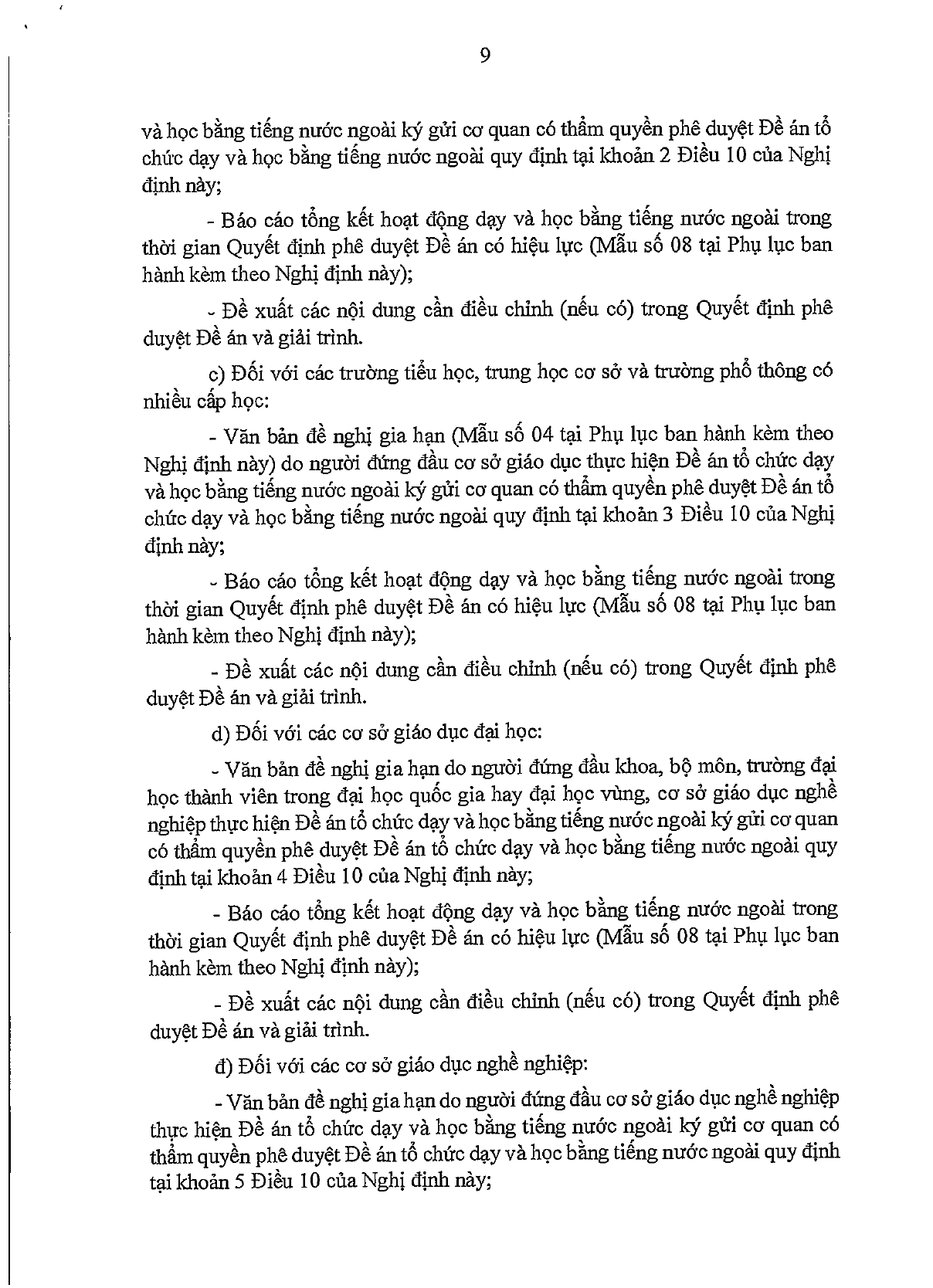 9

và học bằng tiếng nước ngoài ký gửi cơ quan có thẩm quyền phê duyệt Đề án tổ chức dạy và học bằng tiếng nước ngoài quy định tại khoản 2 Điều 10 của Nghị định này;

- Báo cáo tổng kết hoạt động dạy và học bằng tiếng nước ngoài trong thời gian Quyết định phê duyệt Đề án có hiệu lực (Mẫu số 08 tại Phụ lục ban hành kèm theo Nghị định này);

- Đề xuất các nội dung cần điều chỉnh (nếu có) trong Quyết định phê duyệt Đề án và giải trình.

c) Đối với các trường tiểu học, trung học cơ sở và trường phổ thông có nhiều cấp học:

- Văn bản đề nghị gia hạn (Mẫu số 04 tại Phụ lục ban hành kèm theo Nghị định này) do người đứng đầu cơ sở giáo dục thực hiện Đề án tổ chức dạy và học bằng tiếng nước ngoài ký gửi cơ quan có thẩm quyền phê duyệt Đề án tổ chức dạy và học bằng tiếng nước ngoài quy định tại khoản 3 Điều 10 của Nghị định này;

- Báo cáo tổng kết hoạt động dạy và học bằng tiếng nước ngoài trong thời gian Quyết định phê duyệt Đề án có hiệu lực (Mẫu số 08 tại Phụ lục ban hành kèm theo Nghị định này);

- Đề xuất các nội dung cần điều chỉnh (nếu có) trong Quyết định phê duyệt Đề án và giải trình.

d) Đối với các cơ sở giáo dục đại học:

- Văn bản đề nghị gia hạn do người đứng đầu khoa, bộ môn, trường đại học thành viên trong đại học quốc gia hay đại học vùng, cơ sở giáo dục nghề nghiệp thực hiện Đề án tổ chức dạy và học bằng tiếng nước ngoài ký gửi cơ quan có thẩm quyền phê duyệt Đề án tổ chức dạy và học bằng tiếng nước ngoài quy định tại khoản 4 Điều 10 của Nghị định này;

- Báo cáo tổng kết hoạt động dạy và học bằng tiếng nước ngoài trong thời gian Quyết định phê duyệt Đề án có hiệu lực (Mẫu số 08 tại Phụ lục ban hành kèm theo Nghị định này);

- Đề xuất các nội dung cần điều chỉnh (nếu có) trong Quyết định phê duyệt Đề án và giải trình.

đ) Đối với các cơ sở giáo dục nghề nghiệp:

- Văn bản đề nghị gia hạn do người đứng đầu cơ sở giáo dục nghề nghiệp thực hiện Đề án tổ chức dạy và học bằng tiếng nước ngoài ký gửi cơ quan có thẩm quyền phê duyệt Đề án tổ chức dạy và học bằng tiếng nước ngoài quy định tại khoản 5 Điều 10 của Nghị định này;